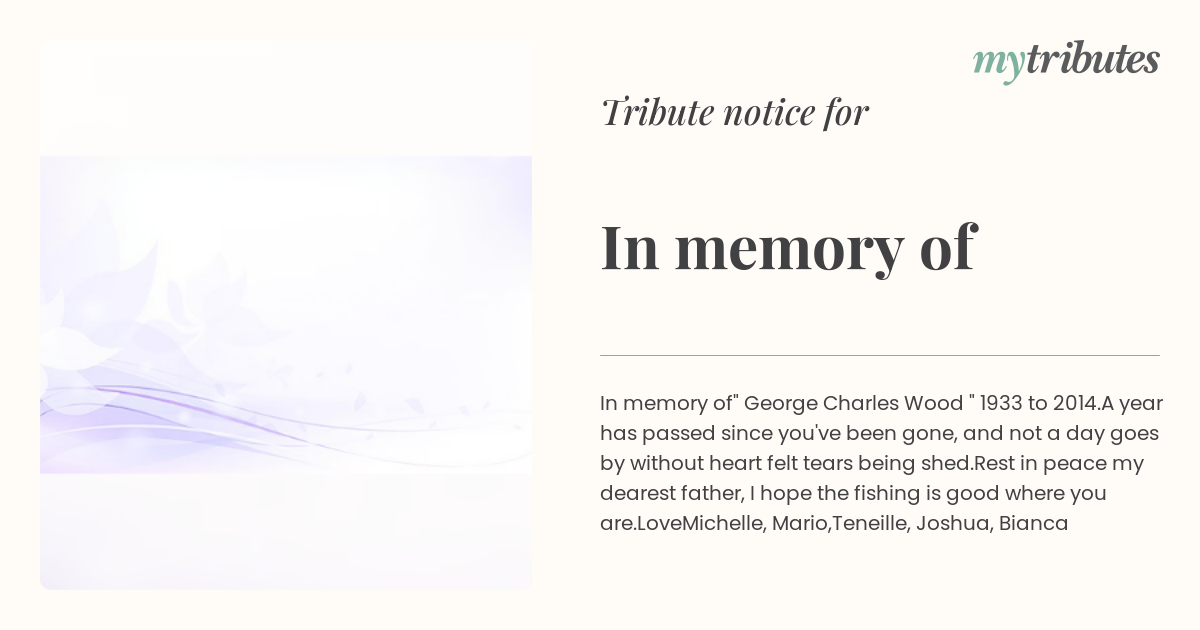 mytributes

Tribute notice for

In memory of

In memory of" George Charles Wood " 1933 to 2014.A year has passed since you've been gone, and not a day goes by without heart felt tears being shed.Rest in peace my dearest father, I hope the fishing is good where you are.LoveMichelle, Mario,Teneille, Joshua, Bianca